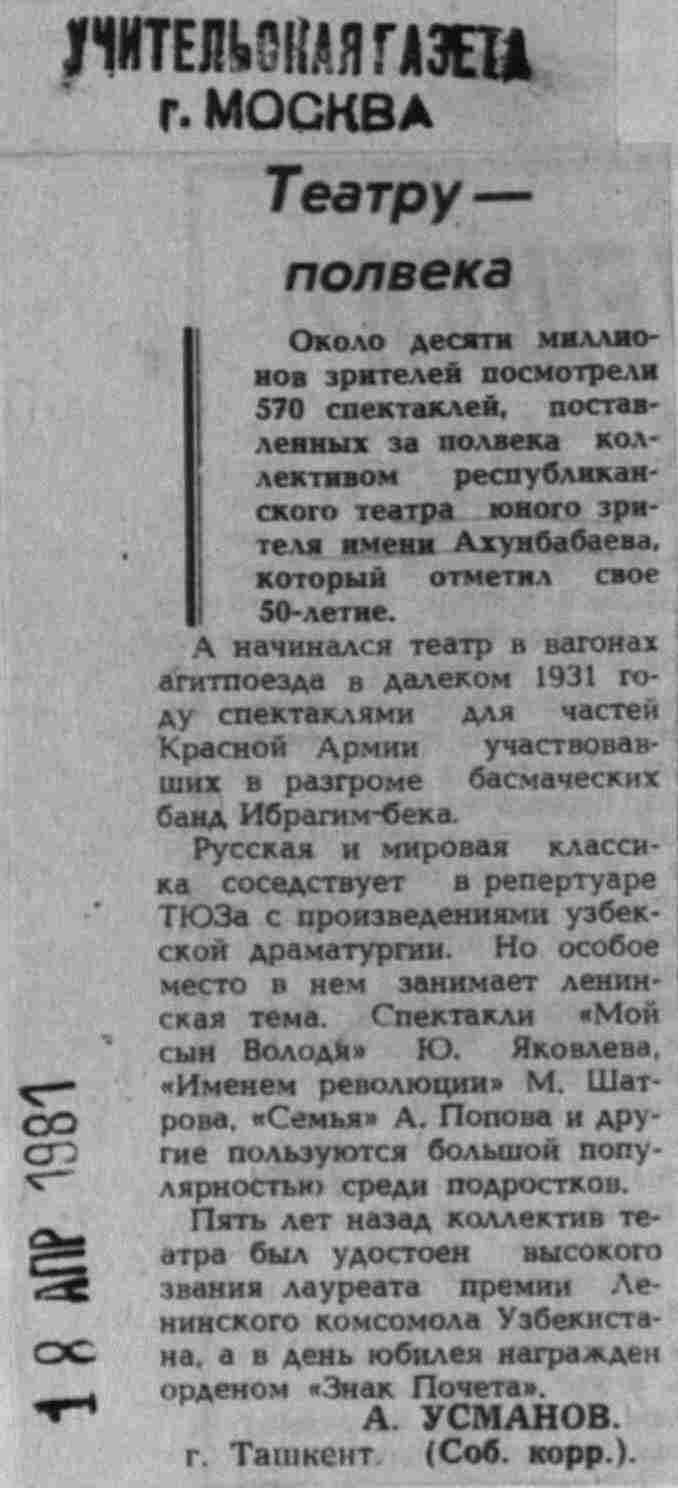 УЧИТЕЛЬСКАЯ ГАЗЕТА
г. МОСКВА

Театру — полвека

Около десяти миллионов зрителей посмотрели 570 спектаклей, поставленных за полвека коллективом республиканского театра юного зрителя имени Ахунбабаева, который отметил свое 50-летие.

А начинался театр в вагонах агитпоезда в далеком 1931 году спектаклями для частей Красной Армии участвовавших в разгроме басмаческих банд Ибрагим-бека.

Русская и мировая классика соседствует в репертуаре ТЮЗа с произведениями узбекской драматургии. Но особое место в нем занимает ленинская тема. Спектакли «Мой сын Володя» Ю. Яковлева, «Именем революции» М. Шатрова, «Семья» А. Попова и другие пользуются большой популярностью среди подростков.

Пять лет назад коллектив театра был удостоен высокого звания лауреата премии Ленинского комсомола Узбекистана, а в день юбилея награжден орденом «Знак Почета».

А. УСМАНОВ.
г. Ташкент. (Соб. корр.).

18 АПР 1981